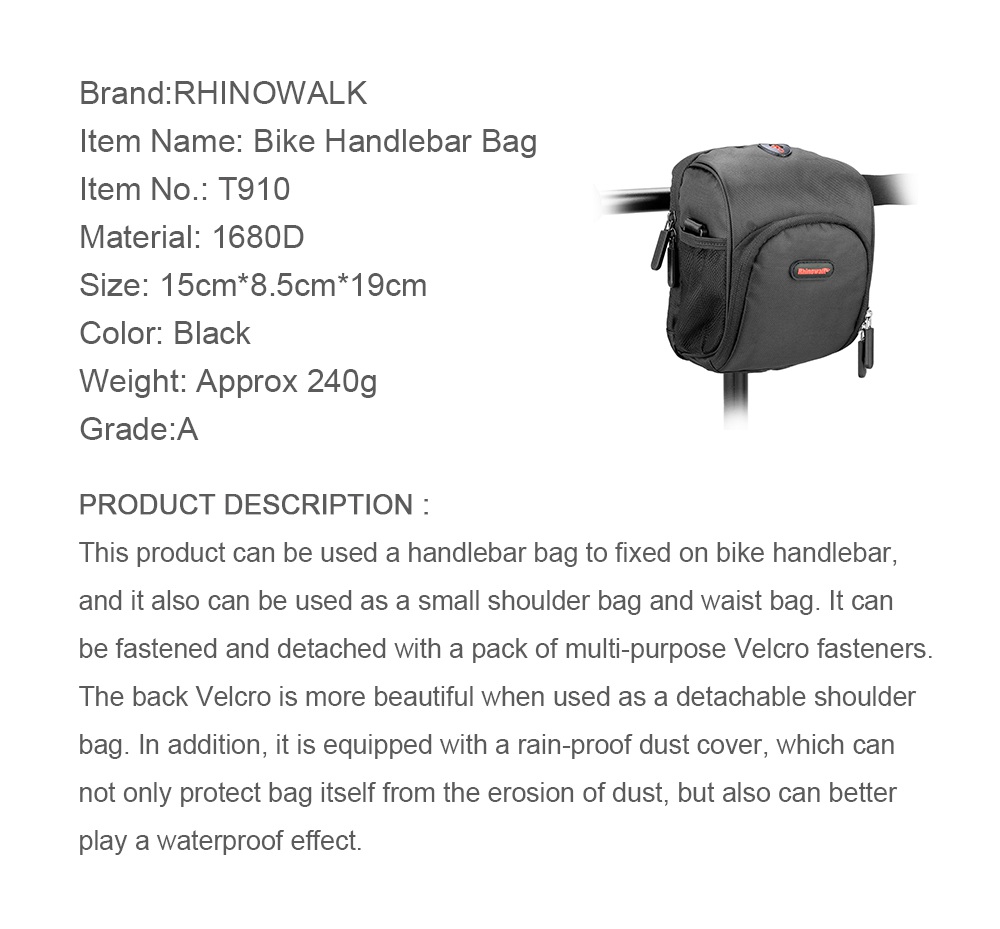 Brand:RHINOWALK
Item Name: Bike Handlebar Bag
Item No.: T910
Material: 1680D
Size: 15cm*8.5cm*19cm
Color: Black
Weight: Approx 240g
Grade:A

Rhinowalk

PRODUCT DESCRIPTION :
This product can be used a handlebar bag to fixed on bike handlebar, and it also can be used as a small shoulder bag and waist bag. It can be fastened and detached with a pack of multi-purpose Velcro fasteners. The back Velcro is more beautiful when used as a detachable shoulder bag. In addition, it is equipped with a rain-proof dust cover, which can not only protect bag itself from the erosion of dust, but also can better play a waterproof effect.